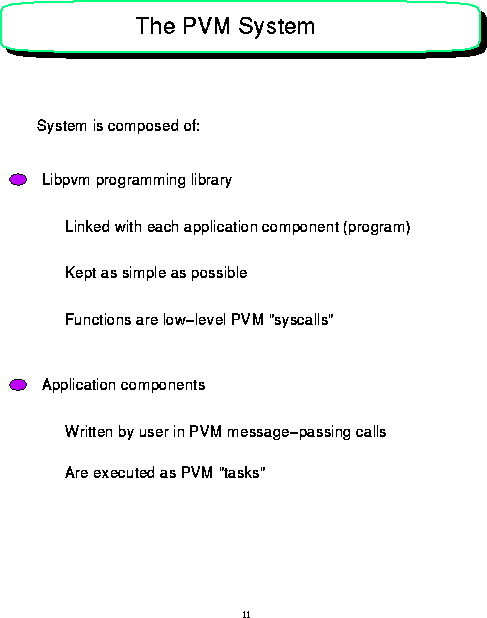 The PVM System

System is composed of:

• Libpvm programming library

Linked with each application component (program)

Kept as simple as possible

Functions are low-level PVM "syscalls"

• Application components

Written by user in PVM message-passing calls

Are executed as PVM "tasks"

11